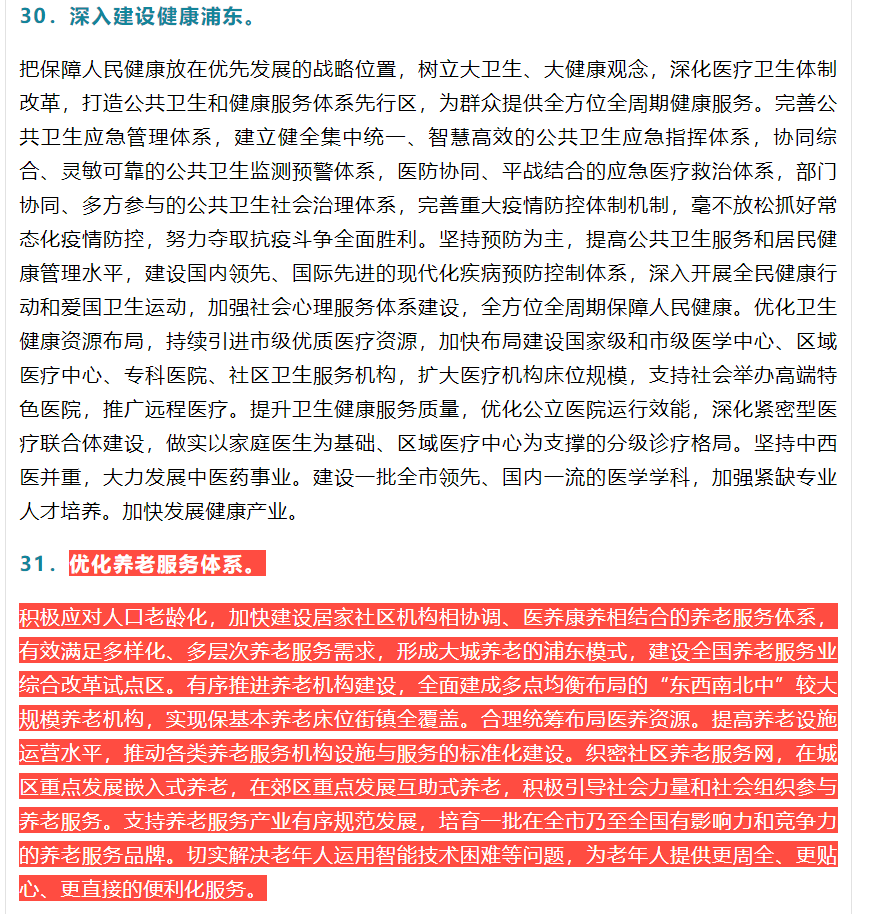 30．深入建设健康浦东。

把保障人民健康放在优先发展的战略位置，树立大卫生、大健康观念，深化医疗卫生体制改革，打造公共卫生和健康服务体系先行区，为群众提供全方位全周期健康服务。完善公共卫生应急管理体系，建立健全集中统一、智慧高效的公共卫生应急指挥体系，协同综合、灵敏可靠的公共卫生监测预警体系，医防协同、平战结合的应急医疗救治体系，部门协同、多方参与的公共卫生社会治理体系，完善重大疫情防控体制机制，毫不放松抓好常态化疫情防控，努力夺取抗疫斗争全面胜利。坚持预防为主，提高公共卫生服务和居民健康管理水平，建设国内领先、国际先进的现代化疾病预防控制体系，深入开展全民健康行动和爱国卫生运动，加强社会心理服务体系建设，全方位全周期保障人民健康。优化卫生健康资源布局，持续引进市级优质医疗资源，加快布局建设国家级和市级医学中心、区域医疗中心、专科医院、社区卫生服务机构，扩大医疗机构床位规模，支持社会举办高端特色医院，推广远程医疗。提升卫生健康服务质量，优化公立医院运行效能，深化紧密型医疗联合体建设，做实以家庭医生为基础、区域医疗中心为支撑的分级诊疗格局。坚持中西医并重，大力发展中医药事业。建设一批全市领先、国内一流的医学学科，加强紧缺专业人才培养。加快发展健康产业。

31．优化养老服务体系。

积极应对人口老龄化，加快建设居家社区机构相协调、医养康养相结合的养老服务体系，有效满足多样化、多层次养老服务需求，形成大城养老的浦东模式，建设全国养老服务业综合改革试点区。有序推进养老机构建设，全面建成多点均衡布局的“东西南北中”较大规模养老机构，实现保基本养老床位街镇全覆盖。合理统筹布局医养资源。提高养老设施运营水平，推动各类养老服务机构设施与服务的标准化建设。织密社区养老服务网，在城区重点发展嵌入式养老，在郊区重点发展互助式养老，积极引导社会力量和社会组织参与养老服务。支持养老服务产业有序规范发展，培育一批在全市乃至全国有影响力和竞争力的养老服务品牌。切实解决老年人运用智能技术困难等问题，为老年人提供更周全、更贴心、更直接的便利化服务。